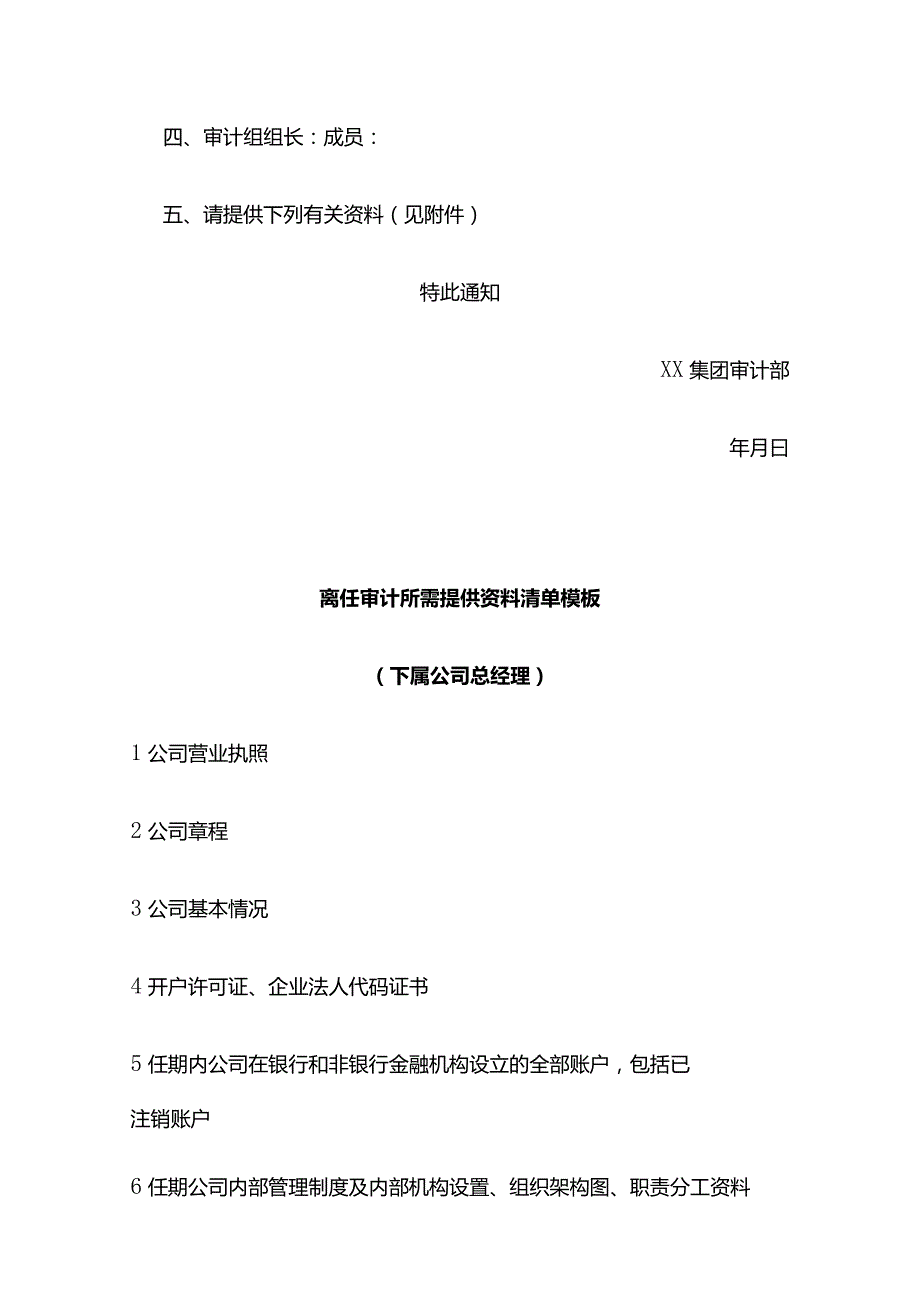 四、审计组组长：成员：

五、请提供下列有关资料（见附件）

特此通知

XX集团审计部

年月日

离任审计所需提供资料清单模板

（下属公司总经理）

1公司营业执照

2公司章程

3公司基本情况

4开户许可证、企业法人代码证书

5任期内公司在银行和非银行金融机构设立的全部账户，包括已注销账户

6任期公司内部管理制度及内部机构设置、组织架构图、职责分工资料